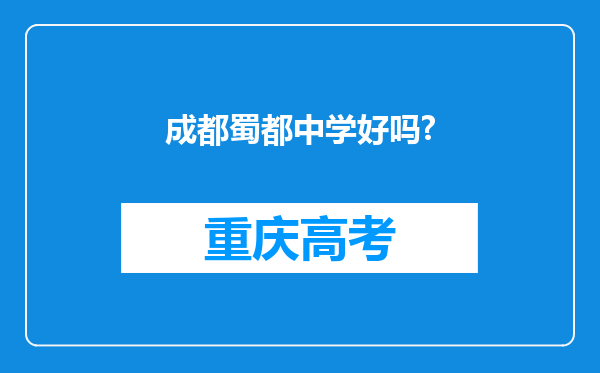 成都蜀都中学好吗?

重庆高考